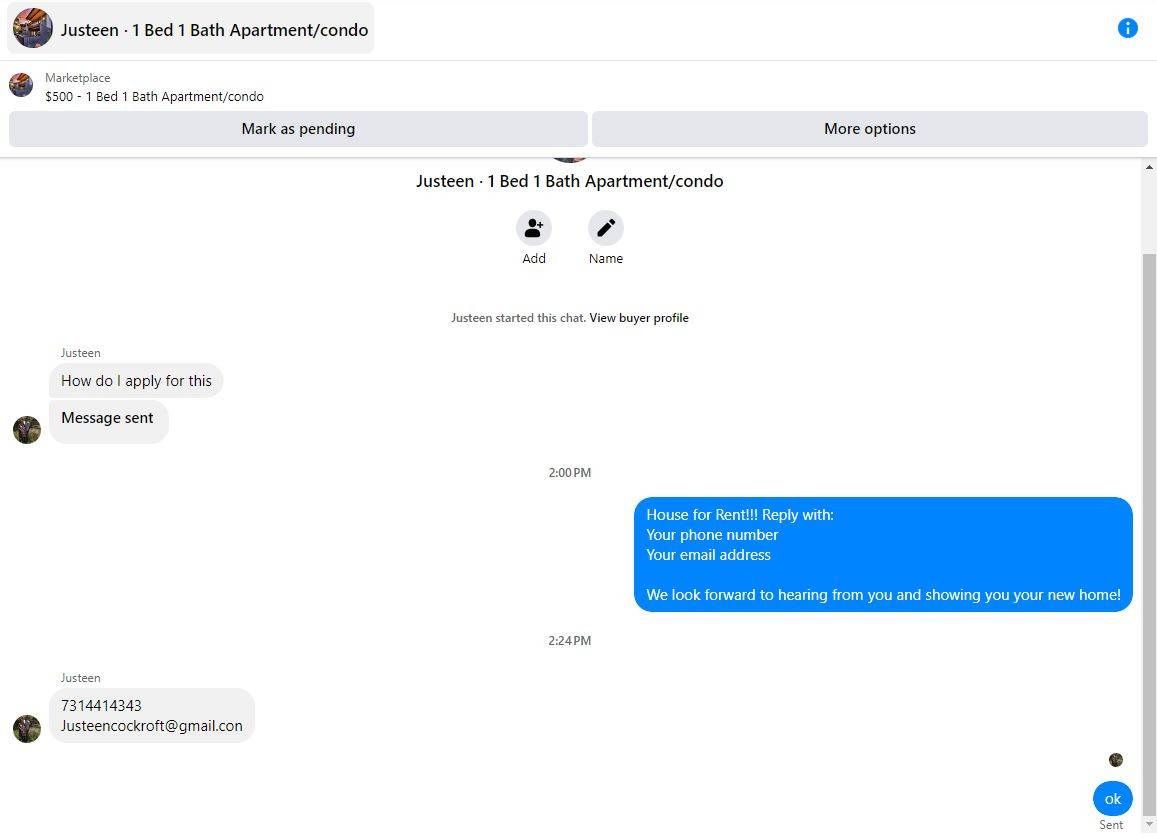 Justeen · 1 Bed 1 Bath Apartment/condo

Marketplace
$500 - 1 Bed 1 Bath Apartment/condo

Mark as pending

More options

Justeen · 1 Bed 1 Bath Apartment/condo

Add

Name

Justeen started this chat. View buyer profile

Justeen

How do I apply for this

Message sent

2:00 PM

House for Rent!!! Reply with:
Your phone number
Your email address

We look forward to hearing from you and showing you your new home!

2:24 PM

Justeen

7314414343
Justeencockroft@gmail.con

ok

Sent